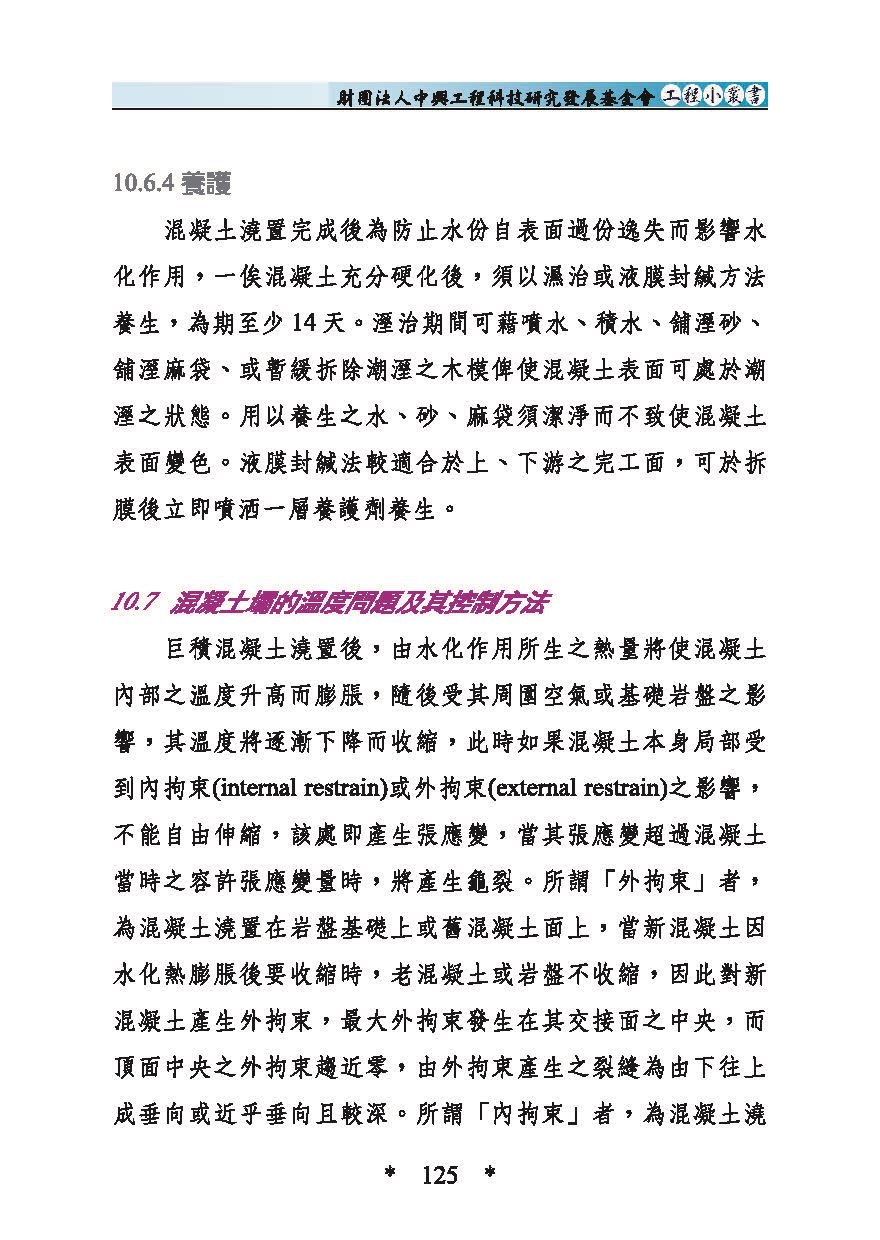 財團法人中興工程科技研究發展基金會 工程小叢書

10.6.4 養護

混凝土澆置完成後為防止水份自表面過份逸失而影響水化作用，一俟混凝土充分硬化後，須以濕治或液膜封緘方法養生，為期至少 14 天。溼治期間可藉噴水、積水、舖溼砂、舖溼麻袋、或暫緩拆除潮溼之木模俾使混凝土表面可處於潮溼之狀態。用以養生之水、砂、麻袋須潔淨而不致使混凝土表面變色。液膜封緘法較適合於上、下游之完工面，可於拆膜後立即噴洒一層養護劑養生。

10.7 混凝土壩的溫度問題及其控制方法

巨積混凝土澆置後，由水化作用所生之熱量將使混凝土內部之溫度升高而膨脹，隨後受其周圍空氣或基礎岩盤之影響，其溫度將逐漸下降而收縮，此時如果混凝土本身局部受到內拘束(internal restrain)或外拘束(external restrain)之影響，不能自由伸縮，該處即產生張應變，當其張應變超過混凝土當時之容許張應變量時，將產生龜裂。所謂「外拘束」者，為混凝土澆置在岩盤基礎上或舊混凝土面上，當新混凝土因水化熱膨脹後要收縮時，老混凝土或岩盤不收縮，因此對新混凝土產生外拘束，最大外拘束發生在其交接面之中央，而頂面中央之外拘束趨近零，由外拘束產生之裂縫為由下往上成垂向或近乎垂向且較深。所謂「內拘束」者，為混凝土澆

* 125 *